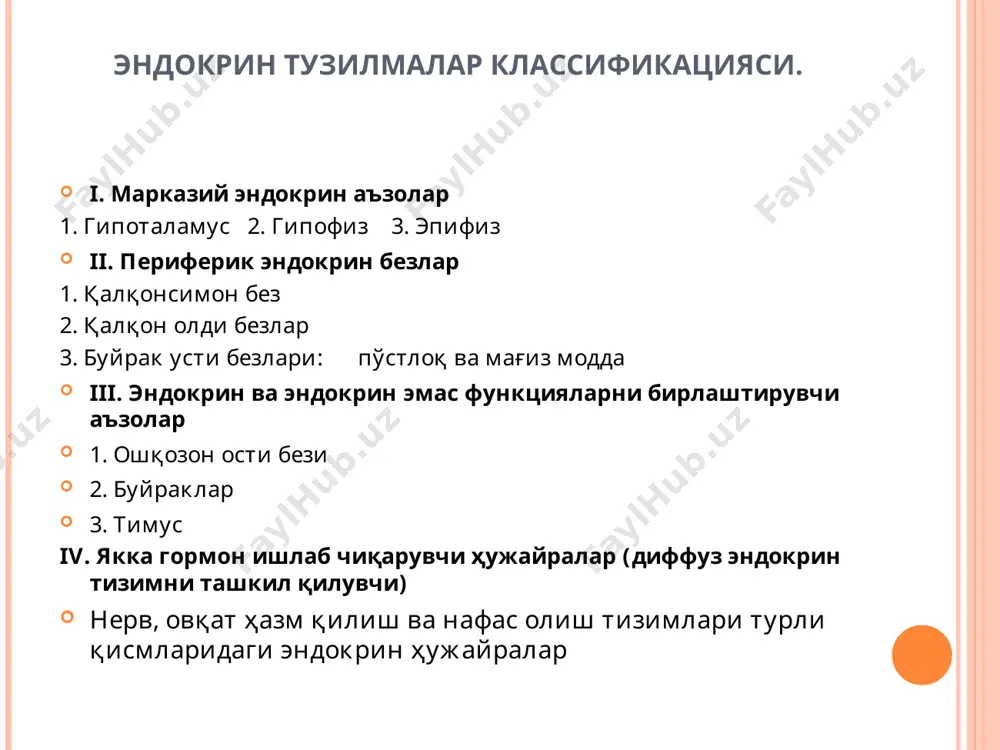 ЭНДОКРИН ТУЗИЛМАЛАР КЛАССИФИКАЦИЯСИ.

I. Марказий эндокрин аъзолар

1. Гипоталамус 2. Гипофиз 3. Эпифиз

II. Периферик эндокрин безлар

1. Қалқонсимон без

2. Қалқон олди безлар

3. Буйрак усти безлари: пўстлоқ ва мағиз модда

III. Эндокрин ва эндокрин эмас функцияларни бирлаштирувчи аъзолар

1. Ошқозон ости бези

2. Буйраклар

3. Тимус

IV. Якка гормон ишлаб чиқарувчи ҳужайралар (диффуз эндокрин тизимни ташкил қилувчи)

Нерв, овқат ҳазм қилиш ва нафас олиш тизимлари турли қисмларидаги эндокрин ҳужайралар

FaylHub.uz